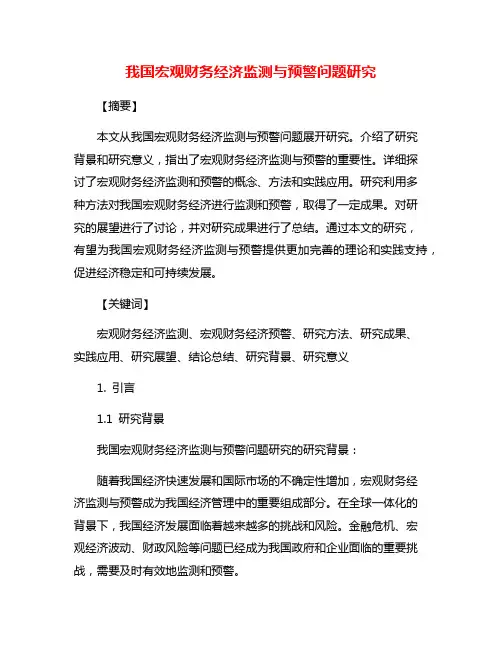 我国宏观财务经济监测与预警问题研究

【摘要】

本文从我国宏观财务经济监测与预警问题展开研究。介绍了研究背景和研究意义，指出了宏观财务经济监测与预警的重要性。详细探讨了宏观财务经济监测和预警的概念、方法和实践应用。研究利用多种方法对我国宏观财务经济进行监测和预警，取得了一定成果。对研究的展望进行了讨论，并对研究成果进行了总结。通过本文的研究，有望为我国宏观财务经济监测与预警提供更加完善的理论和实践支持，促进经济稳定和可持续发展。

【关键词】

宏观财务经济监测、宏观财务经济预警、研究方法、研究成果、实践应用、研究展望、结论总结、研究背景、研究意义

1. 引言

1.1 研究背景

我国宏观财务经济监测与预警问题研究的研究背景：

随着我国经济快速发展和国际市场的不确定性增加，宏观财务经济监测与预警成为我国经济管理中的重要组成部分。在全球一体化的背景下，我国经济发展面临着越来越多的挑战和风险。金融危机、宏观经济波动、财政风险等问题已经成为我国政府和企业面临的重要挑战，需要及时有效地监测和预警。